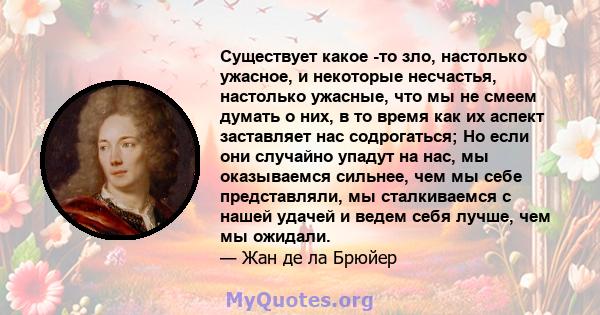 Существует какое -то зло, настолько ужасное, и некоторые несчастья, настолько ужасные, что мы не смеем думать о них, в то время как их аспект заставляет нас содрогаться; Но если они случайно упадут на нас, мы оказываемся сильнее, чем мы себе представляли, мы сталкиваемся с нашей удачей и ведем себя лучше, чем мы ожидали.
— Жан де ла Брюйер

MyQuotes.org